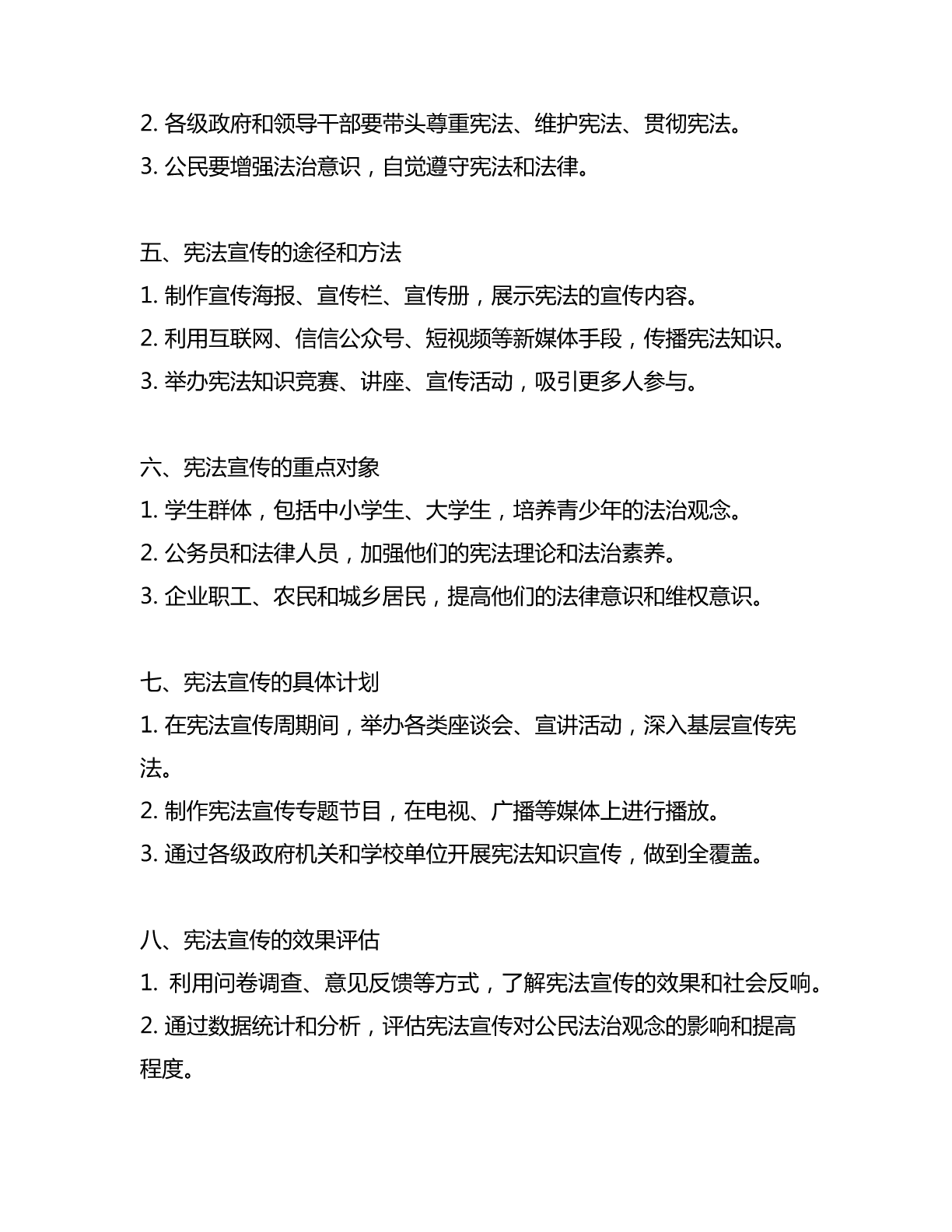 2. 各级政府和领导干部要带头尊重宪法、维护宪法、贯彻宪法。
3. 公民要增强法治意识，自觉遵守宪法和法律。

五、宪法宣传的途径和方法
1. 制作宣传海报、宣传栏、宣传册，展示宪法的宣传内容。
2. 利用互联网、信信公众号、短视频等新媒体手段，传播宪法知识。
3. 举办宪法知识竞赛、讲座、宣传活动，吸引更多人参与。

六、宪法宣传的重点对象
1. 学生群体，包括中小学生、大学生，培养青少年的法治观念。
2. 公务员和法律人员，加强他们的宪法理论和法治素养。
3. 企业职工、农民和城乡居民，提高他们的法律意识和维权意识。

七、宪法宣传的具体计划
1. 在宪法宣传周期间，举办各类座谈会、宣讲活动，深入基层宣传宪法。
2. 制作宪法宣传专题节目，在电视、广播等媒体上进行播放。
3. 通过各级政府机关和学校单位开展宪法知识宣传，做到全覆盖。

八、宪法宣传的效果评估
1.  利用问卷调查、意见反馈等方式，了解宪法宣传的效果和社会反响。
2. 通过数据统计和分析，评估宪法宣传对公民法治观念的影响和提高程度。